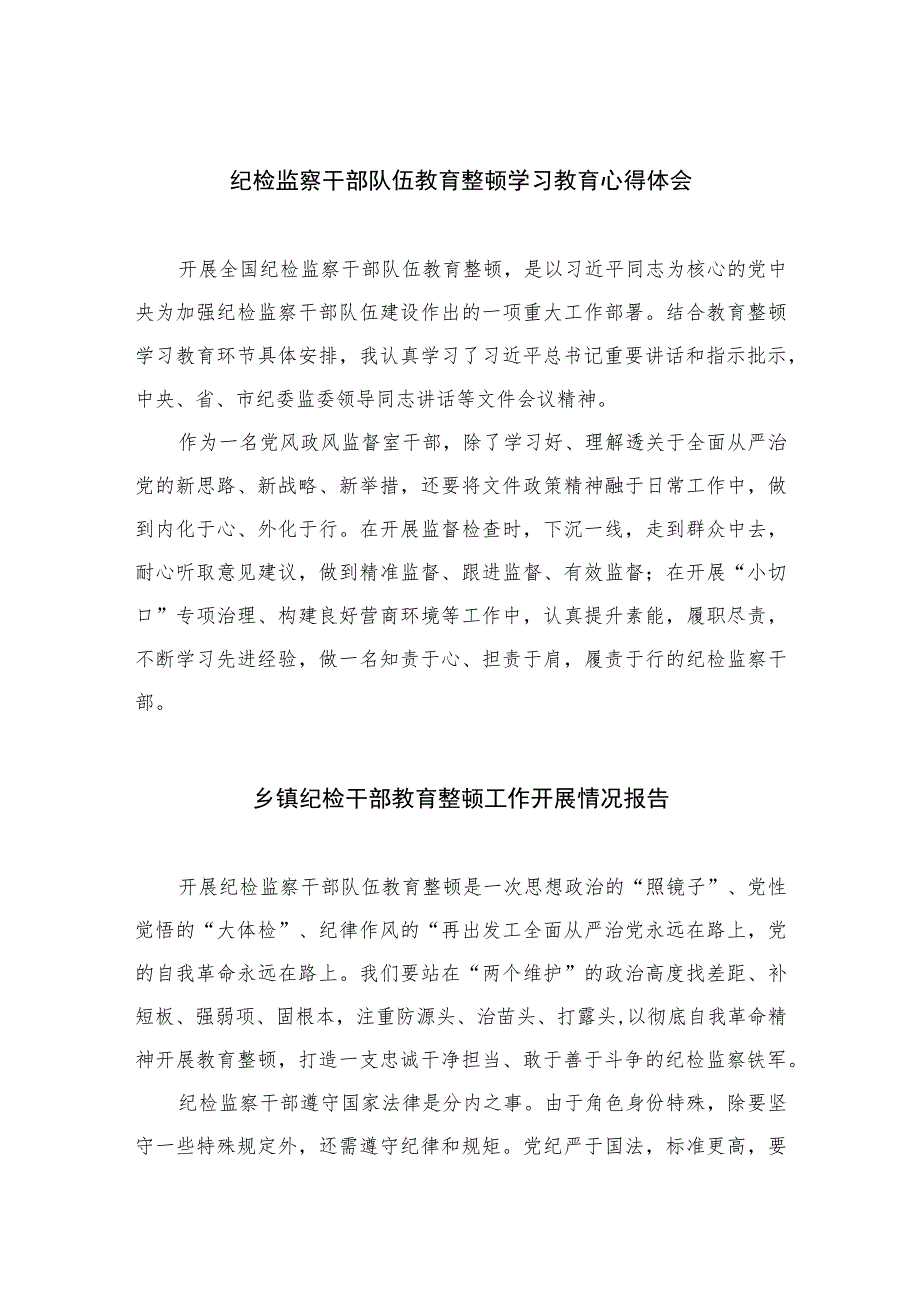 纪检监察干部队伍教育整顿学习教育心得体会

开展全国纪检监察干部队伍教育整顿，是以习近平同志为核心的党中央为加强纪检监察干部队伍建设作出的一项重大工作部署。结合教育整顿学习教育环节具体安排，我认真学习了习近平总书记重要讲话和指示批示，中央、省、市纪委监委领导同志讲话等文件会议精神。

作为一名党风政风监督室干部，除了学习好、理解透关于全面从严治党的新思路、新战略、新举措，还要将文件政策精神融于日常工作中，做到内化于心、外化于行。在开展监督检查时，下沉一线，走到群众中去，耐心听取意见建议，做到精准监督、跟进监督、有效监督；在开展“小切口”专项治理、构建良好营商环境等工作中，认真提升素能，履职尽责，不断学习先进经验，做一名知责于心、担责于肩，履责于行的纪检监察干部。

乡镇纪检干部教育整顿工作开展情况报告

开展纪检监察干部队伍教育整顿是一次思想政治的“照镜子”、党性觉悟的“大体检”、纪律作风的“再出发工全面从严治党永远在路上，党的自我革命永远在路上。我们要站在“两个维护”的政治高度找差距、补短板、强弱项、固根本，注重防源头、治苗头、打露头，以彻底自我革命精神开展教育整顿，打造一支忠诚干净担当、敢于善于斗争的纪检监察铁军。

纪检监察干部遵守国家法律是分内之事。由于角色身份特殊，除要坚守一些特殊规定外，还需遵守纪律和规矩。党纪严于国法，标准更高，要